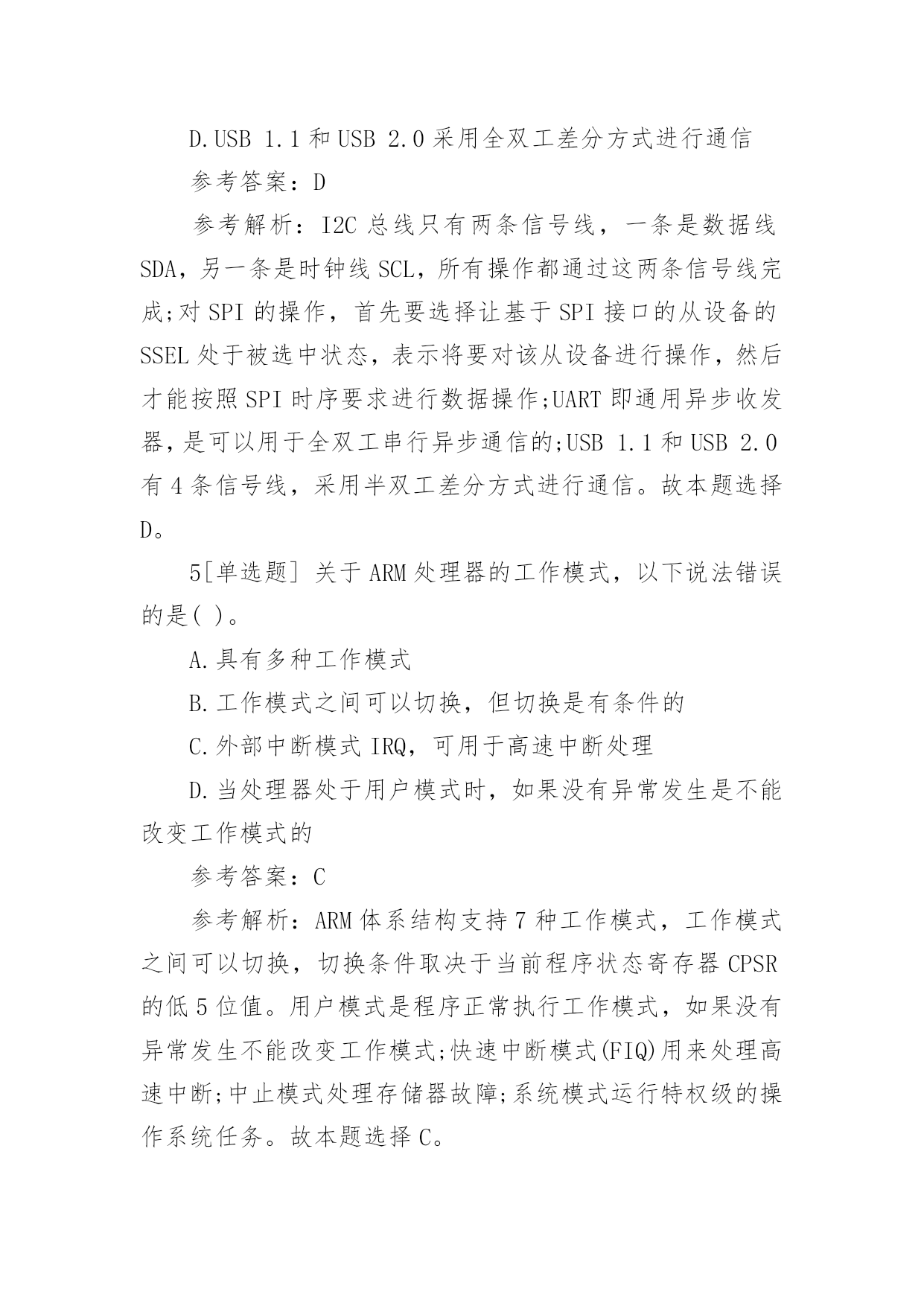 D.USB 1.1 和 USB 2.0 采用全双工差分方式进行通信

参考答案：D

参考解析：I2C 总线只有两条信号线，一条是数据线 SDA，另一条是时钟线 SCL，所有操作都通过这两条信号线完成;对 SPI 的操作，首先要选择让基于 SPI 接口的从设备的 SSEL 处于被选中状态，表示将要对该从设备进行操作，然后才能按照 SPI 时序要求进行数据操作;UART 即通用异步收发器，是可以用于全双工串行异步通信的;USB 1.1 和 USB 2.0 有 4 条信号线，采用半双工差分方式进行通信。故本题选择 D。

5[单选题] 关于 ARM 处理器的工作模式，以下说法错误的是( )。

A.具有多种工作模式

B.工作模式之间可以切换，但切换是有条件的

C.外部中断模式 IRQ，可用于高速中断处理

D.当处理器处于用户模式时，如果没有异常发生是不能改变工作模式的

参考答案：C

参考解析：ARM 体系结构支持 7 种工作模式，工作模式之间可以切换，切换条件取决于当前程序状态寄存器 CPSR 的低 5 位值。用户模式是程序正常执行工作模式，如果没有异常发生不能改变工作模式;快速中断模式(FIQ)用来处理高速中断;中止模式处理存储器故障;系统模式运行特权级的操作系统任务。故本题选择 C。